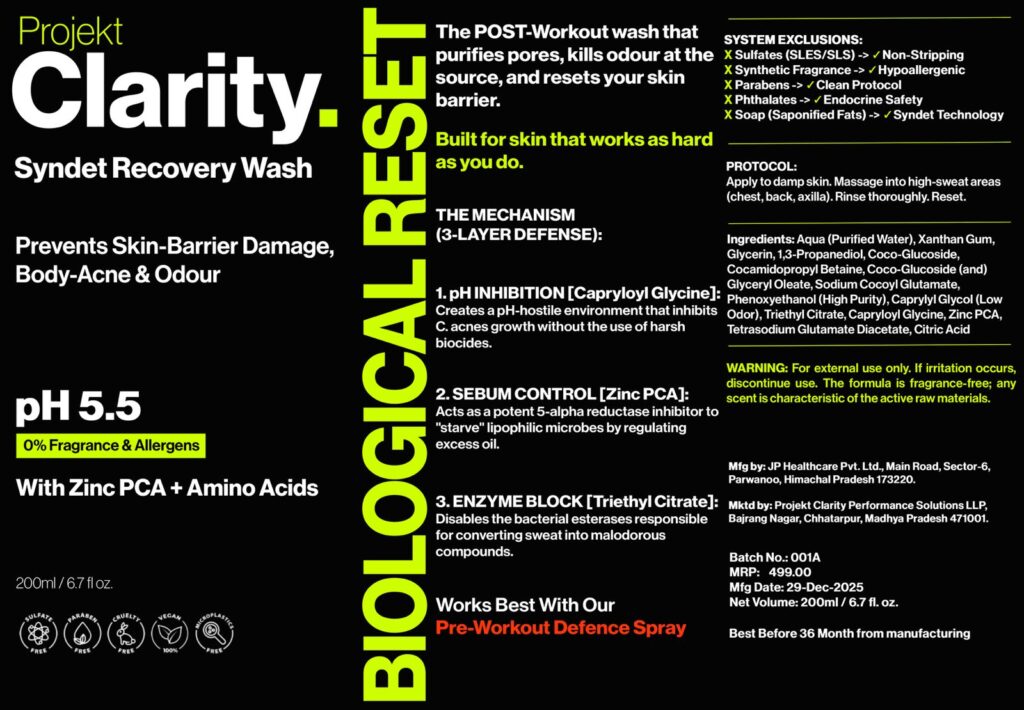 Projekt
Clarity.
Syndet Recovery Wash

Prevents Skin-Barrier Damage, Body-Acne & Odour

pH 5.5
0% Fragrance & Allergens
With Zinc PCA + Amino Acids

200ml / 6.7 fl oz.

SULFATE FREE
PARABEN FREE
CRUELTY FREE
VEGAN 100%
MICROPLASTICS FREE

BIOLOGICAL RESET

The POST-Workout wash that purifies pores, kills odour at the source, and resets your skin barrier.

Built for skin that works as hard as you do.

THE MECHANISM (3-LAYER DEFENSE):

1. pH INHIBITION [Capryloyl Glycine]: Creates a pH-hostile environment that inhibits C. acnes growth without the use of harsh biocides.

2. SEBUM CONTROL [Zinc PCA]: Acts as a potent 5-alpha reductase inhibitor to "starve" lipophilic microbes by regulating excess oil.

3. ENZYME BLOCK [Triethyl Citrate]: Disables the bacterial esterases responsible for converting sweat into malodorous compounds.

Works Best With Our
Pre-Workout Defence Spray

SYSTEM EXCLUSIONS:
X Sulfates (SLES/SLS) -> ✓ Non-Stripping
X Synthetic Fragrance -> ✓ Hypoallergenic
X Parabens -> ✓ Clean Protocol
X Phthalates -> ✓ Endocrine Safety
X Soap (Saponified Fats) -> ✓ Syndet Technology

PROTOCOL:
Apply to damp skin. Massage into high-sweat areas (chest, back, axilla). Rinse thoroughly. Reset.

Ingredients: Aqua (Purified Water), Xanthan Gum, Glycerin, 1,3-Propanediol, Coco-Glucoside, Cocamidopropyl Betaine, Coco-Glucoside (and) Glyceryl Oleate, Sodium Cocoyl Glutamate, Phenoxyethanol (High Purity), Caprylyl Glycol (Low Odor), Triethyl Citrate, Capryloyl Glycine, Zinc PCA, Tetrasodium Glutamate Diacetate, Citric Acid

WARNING: For external use only. If irritation occurs, discontinue use. The formula is fragrance-free; any scent is characteristic of the active raw materials.

Mfg by: JP Healthcare Pvt. Ltd., Main Road, Sector-6, Parwanoo, Himachal Pradesh 173220.

Mktd by: Projekt Clarity Performance Solutions LLP, Bajrang Nagar, Chhatarpur, Madhya Pradesh 471001.

Batch No.: 001A
MRP: 499.00
Mfg Date: 29-Dec-2025
Net Volume: 200ml / 6.7 fl. oz.

Best Before 36 Month from manufacturing